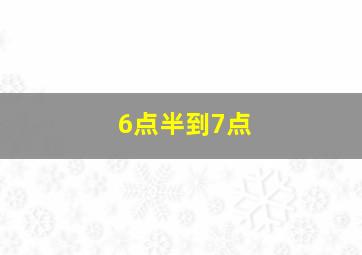 6点半到7点